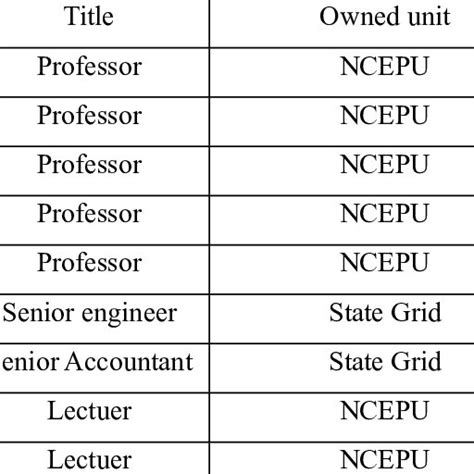 | Title | Owned unit |
|---|---|
| Professor | NCEPU |
| Professor | NCEPU |
| Professor | NCEPU |
| Professor | NCEPU |
| Professor | NCEPU |
| Senior engineer | State Grid |
| enior Accountant | State Grid |
| Lectuer | NCEPU |
| Lectuer | NCEPU |